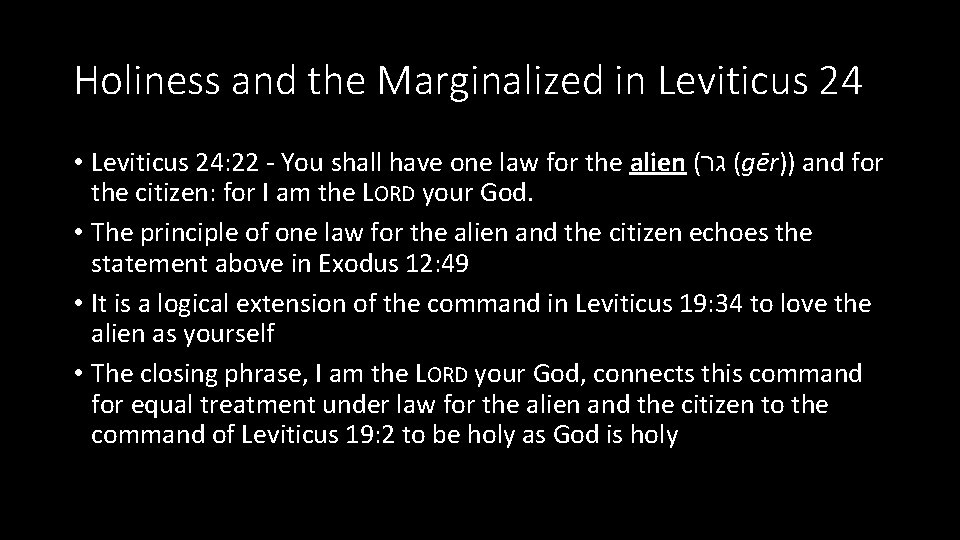 Holiness and the Marginalized in Leviticus 24

• Leviticus 24:22 - You shall have one law for the alien (גר (gēr)) and for the citizen: for I am the LORD your God.
• The principle of one law for the alien and the citizen echoes the statement above in Exodus 12:49
• It is a logical extension of the command in Leviticus 19:34 to love the alien as yourself
• The closing phrase, I am the LORD your God, connects this command for equal treatment under law for the alien and the citizen to the command of Leviticus 19:2 to be holy as God is holy